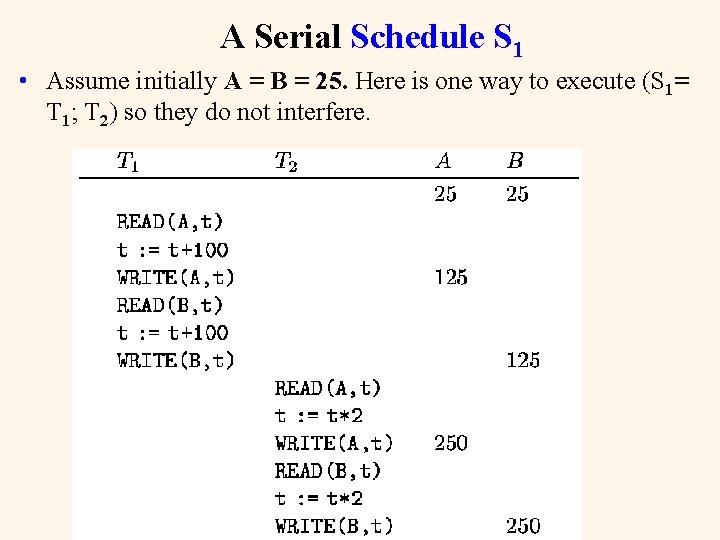 A Serial Schedule $S_1$

• Assume initially **A = B = 25.** Here is one way to execute ($S_1$= $T_1$; $T_2$) so they do not interfere.

| $T_1$ | $T_2$ | $A$ | $B$ |
|---|---|---|---|
| | | 25 | 25 |
| READ(A,t) | | | |
| t := t+100 | | | |
| WRITE(A,t) | | 125 | |
| READ(B,t) | | | |
| t := t+100 | | | |
| WRITE(B,t) | | | 125 |
| | READ(A,t) | | |
| | t := t*2 | | |
| | WRITE(A,t) | 250 | |
| | READ(B,t) | | |
| | t := t*2 | | |
| | WRITE(B,t) | | 250 |